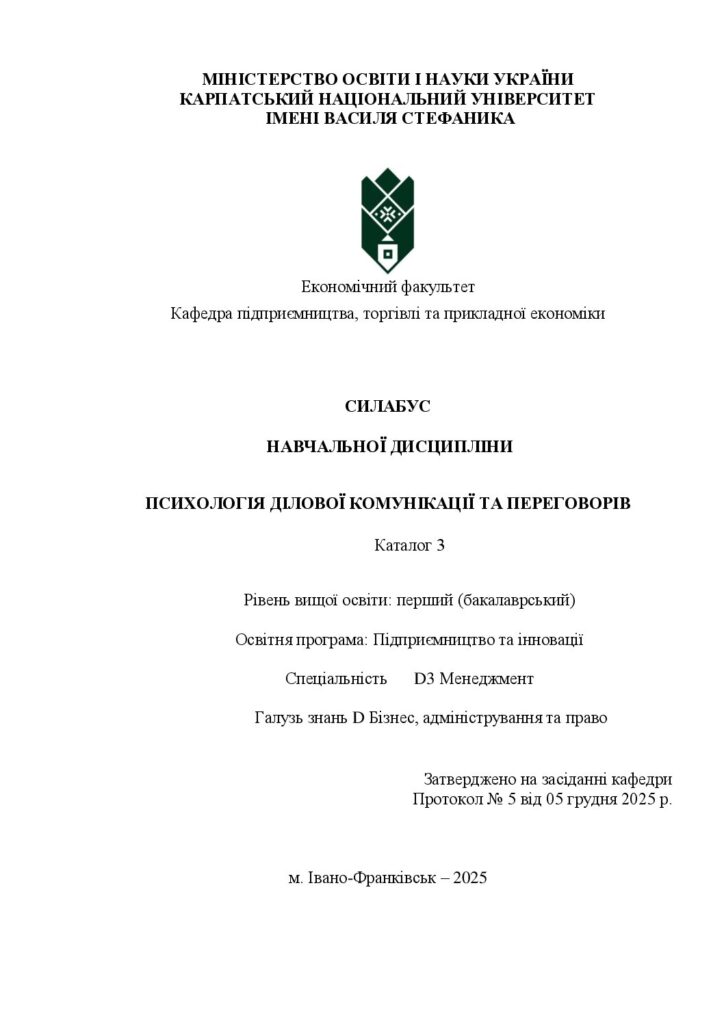 МІНІСТЕРСТВО ОСВІТИ І НАУКИ УКРАЇНИ
КАРПАТСЬКИЙ НАЦІОНАЛЬНИЙ УНІВЕРСИТЕТ
ІМЕНІ ВАСИЛЯ СТЕФАНИКА

Економічний факультет
Кафедра підприємництва, торгівлі та прикладної економіки

СИЛАБУС

НАВЧАЛЬНОЇ ДИСЦИПЛІНИ

ПСИХОЛОГІЯ ДІЛОВОЇ КОМУНІКАЦІЇ ТА ПЕРЕГОВОРІВ

Каталог 3

Рівень вищої освіти: перший (бакалаврський)

Освітня програма: Підприємництво та інновації

Спеціальність D3 Менеджмент

Галузь знань D Бізнес, адміністрування та право

Затверджено на засіданні кафедри
Протокол № 5 від 05 грудня 2025 р.

м. Івано-Франківськ – 2025